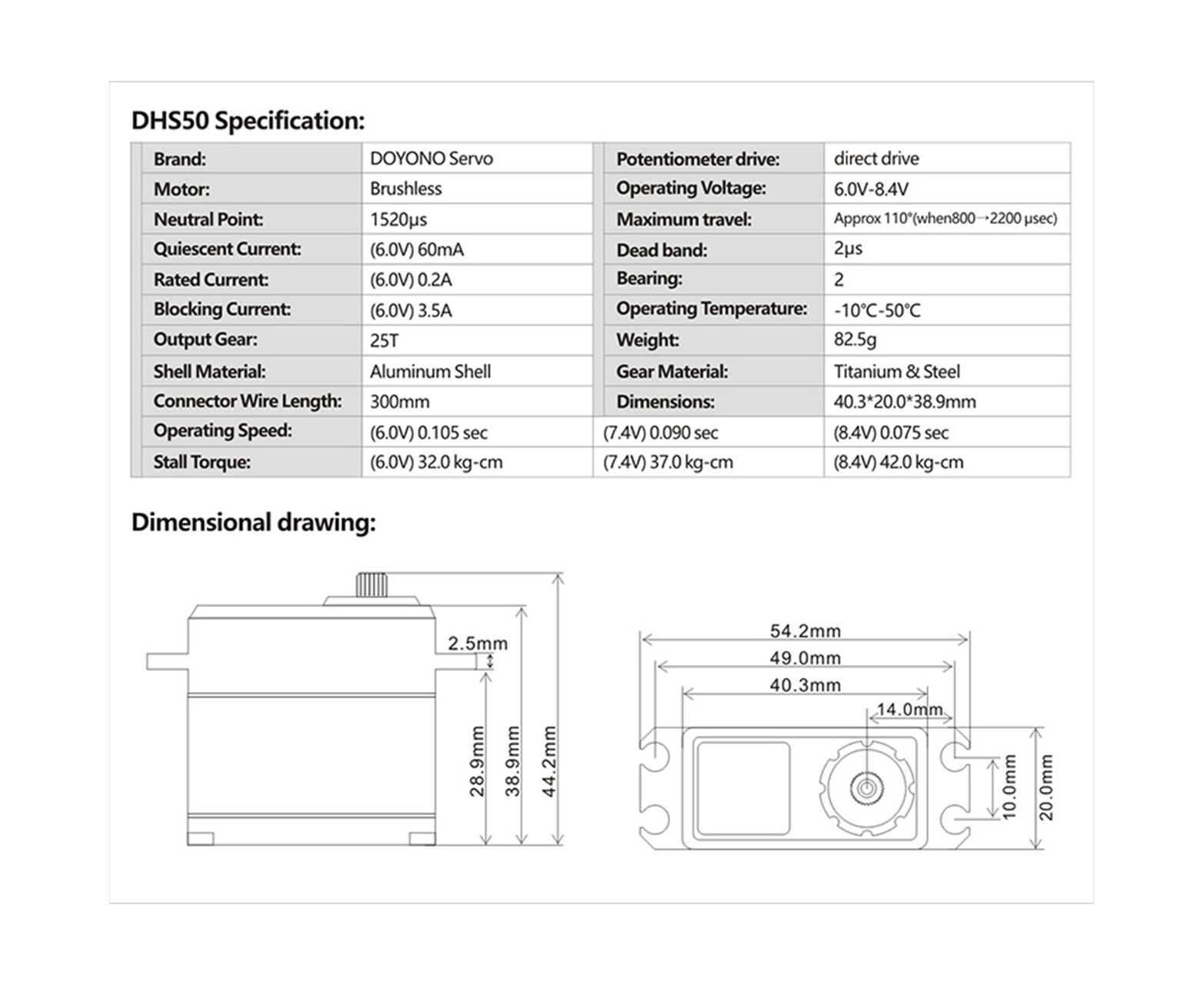 DHS50 Specification:

| Brand: | DOYONO Servo | Potentiometer drive: | direct drive |
|---|---|---|---|
| Motor: | Brushless | Operating Voltage: | 6.0V-8.4V |
| Neutral Point: | 1520μs | Maximum travel: | Approx 110°(when800→2200 μsec) |
| Quiescent Current: | (6.0V) 60mA | Dead band: | 2μs |
| Rated Current: | (6.0V) 0.2A | Bearing: | 2 |
| Blocking Current: | (6.0V) 3.5A | Operating Temperature: | -10°C-50°C |
| Output Gear: | 25T | Weight: | 82.5g |
| Shell Material: | Aluminum Shell | Gear Material: | Titanium & Steel |
| Connector Wire Length: | 300mm | Dimensions: | 40.3*20.0*38.9mm |
| Operating Speed: | (6.0V) 0.105 sec | (7.4V) 0.090 sec | (8.4V) 0.075 sec |
| Stall Torque: | (6.0V) 32.0 kg-cm | (7.4V) 37.0 kg-cm | (8.4V) 42.0 kg-cm |

Dimensional drawing:

2.5mm
28.9mm
38.9mm
44.2mm
54.2mm
49.0mm
40.3mm
14.0mm
10.0mm
20.0mm